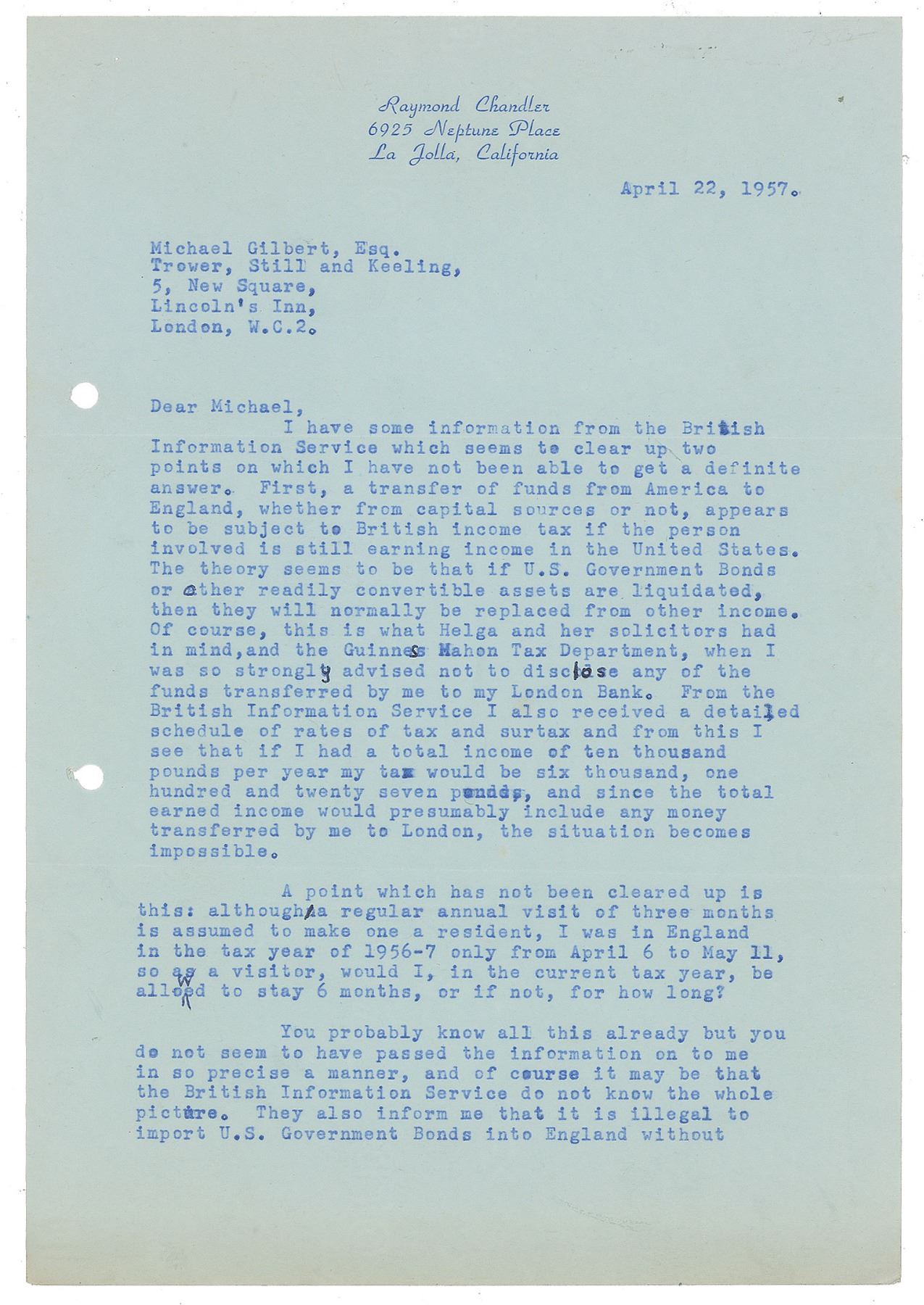 Raymond Chandler
6925 Neptune Place
La Jolla, California

April 22, 1957.

Michael Gilbert, Esq.
Trower, Still and Keeling,
5, New Square,
Lincoln's Inn,
London, W.C.2.

Dear Michael,

I have some information from the British Information Service which seems to clear up two points on which I have not been able to get a definite answer. First, a transfer of funds from America to England, whether from capital sources or not, appears to be subject to British income tax if the person involved is still earning income in the United States. The theory seems to be that if U.S. Government Bonds or other readily convertible assets are liquidated, then they will normally be replaced from other income. Of course, this is what Helga and her solicitors had in mind, and the Guinness Mahon Tax Department, when I was so strongly advised not to disclose any of the funds transferred by me to my London Bank. From the British Information Service I also received a detailed schedule of rates of tax and surtax and from this I see that if I had a total income of ten thousand pounds per year my tax would be six thousand, one hundred and twenty seven pounds, and since the total earned income would presumably include any money transferred by me to London, the situation becomes impossible.

A point which has not been cleared up is this: although a regular annual visit of three months is assumed to make one a resident, I was in England in the tax year of 1956-7 only from April 6 to May 11, so as a visitor, would I, in the current tax year, be allowed to stay 6 months, or if not, for how long?

You probably know all this already but you do not seem to have passed the information on to me in so precise a manner, and of course it may be that the British Information Service do not know the whole picture. They also inform me that it is illegal to import U.S. Government Bonds into England without